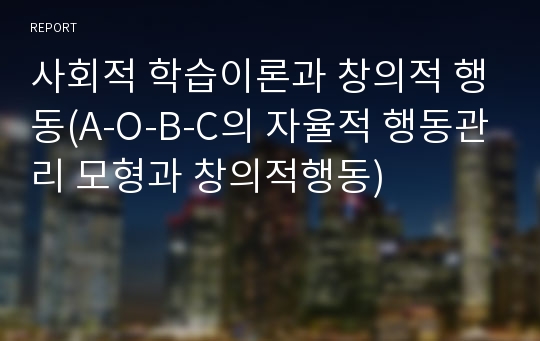 REPORT

사회적 학습이론과 창의적 행동(A-O-B-C의 자율적 행동관리 모형과 창의적행동)